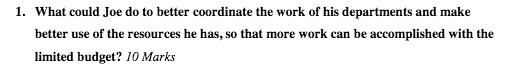 1. What could Joe do to better coordinate the work of his departments and make better use of the resources he has, so that more work can be accomplished with the limited budget? 10 Marks